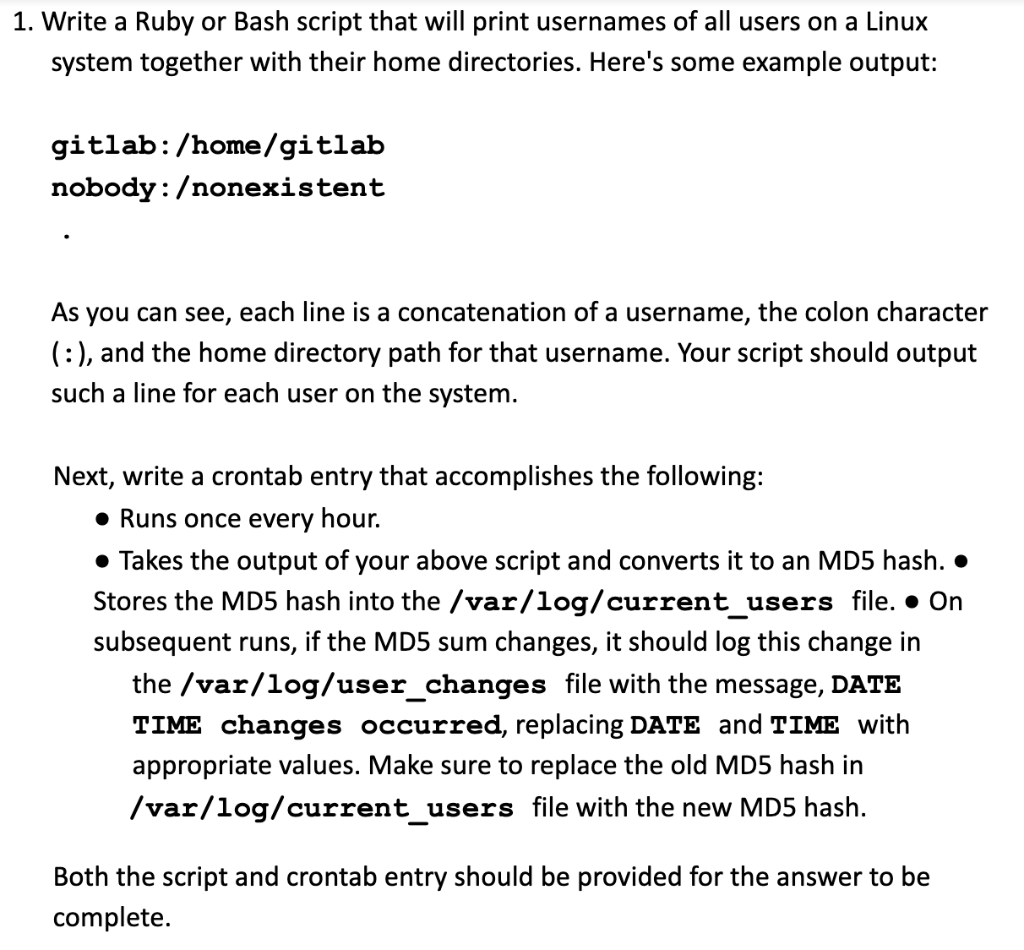 1. Write a Ruby or Bash script that will print usernames of all users on a Linux system together with their home directories. Here's some example output:

gitlab:/home/gitlab
nobody:/nonexistent
.

As you can see, each line is a concatenation of a username, the colon character (:), and the home directory path for that username. Your script should output such a line for each user on the system.

Next, write a crontab entry that accomplishes the following:
● Runs once every hour.
● Takes the output of your above script and converts it to an MD5 hash. ● Stores the MD5 hash into the /var/log/current_users file. ● On subsequent runs, if the MD5 sum changes, it should log this change in the /var/log/user_changes file with the message, DATE TIME changes occurred, replacing DATE and TIME with appropriate values. Make sure to replace the old MD5 hash in /var/log/current_users file with the new MD5 hash.

Both the script and crontab entry should be provided for the answer to be complete.